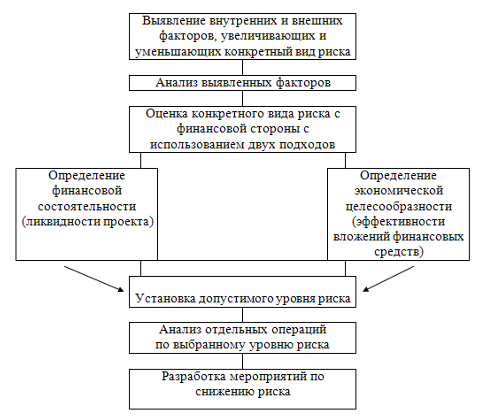 Выявление внутренних и внешних факторов, увеличивающих и уменьшающих конкретный вид риска

Анализ выявленных факторов

Оценка конкретного вида риска с финансовой стороны с использованием двух подходов

Определение финансовой состоятельности (ликвидности проекта)

Определение экономической целесообразности (эффективности вложений финансовых средств)

Установка допустимого уровня риска

Анализ отдельных операций по выбранному уровню риска

Разработка мероприятий по снижению риска